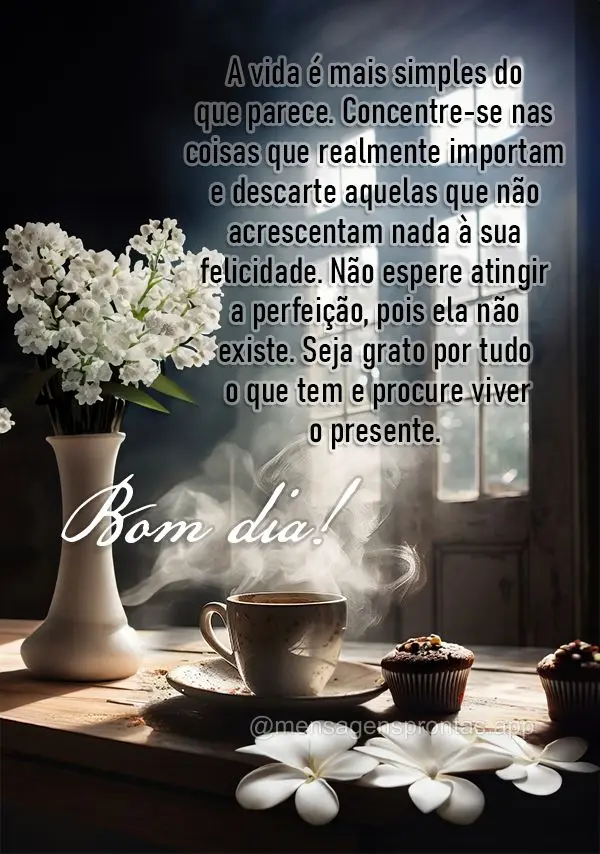 A vida é mais simples do que parece. Concentre-se nas coisas que realmente importam e descarte aquelas que não acrescentam nada à sua felicidade. Não espere atingir a perfeição, pois ela não existe. Seja grato por tudo o que tem e procure viver o presente.

Bom dia!

@mensagensprontas.app